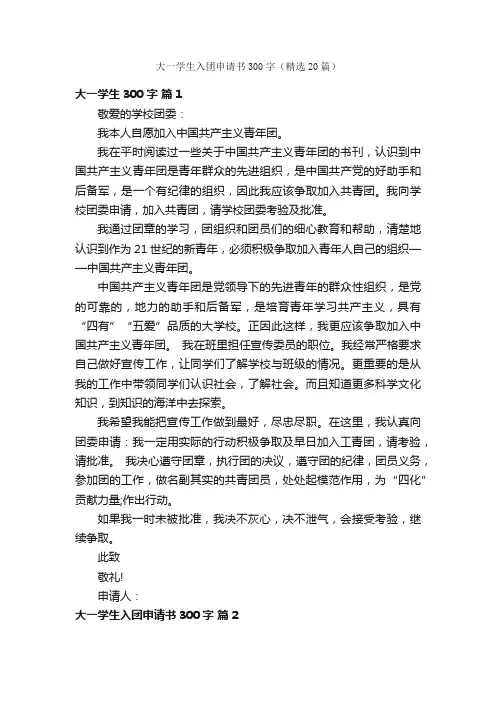 大一学生入团申请书300字（精选20篇）

大一学生300字 篇1

敬爱的学校团委：

我本人自愿加入中国共产主义青年团。

我在平时阅读过一些关于中国共产主义青年团的书刊，认识到中国共产主义青年团是青年群众的先进组织，是中国共产党的好助手和后备军，是一个有纪律的组织，因此我应该争取加入共青团。我向学校团委申请，加入共青团，请学校团委考验及批准。

我通过团章的学习，团组织和团员们的细心教育和帮助，清楚地认识到作为21世纪的新青年，必须积极争取加入青年人自己的组织——中国共产主义青年团。

中国共产主义青年团是党领导下的先进青年的群众性组织，是党的可靠的，地力的助手和后备军，是培育青年学习共产主义，具有“四有”“五爱”品质的大学校。正因此这样，我更应该争取加入中国共产主义青年团。 我在班里担任宣传委员的职位。我经常严格要求自己做好宣传工作，让同学们了解学校与班级的情况。更重要的是从我的工作中带领同学们认识社会，了解社会。而且知道更多科学文化知识，到知识的海洋中去探索。

我希望我能把宣传工作做到最好，尽忠尽职。在这里，我认真向团委申请：我一定用实际的行动积极争取及早日加入工青团，请考验，请批准。 我决心遵守团章，执行团的决议，遵守团的纪律，团员义务，参加团的工作，做名副其实的共青团员，处处起模范作用，为“四化”贡献力量;作出行动。

如果我一时未被批准，我决不灰心，决不泄气，会接受考验，继续争取。

此致

敬礼!

申请人：

大一学生入团申请书300字 篇2